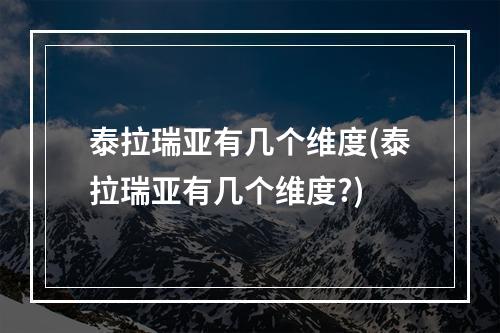 泰拉瑞亚有几个维度(泰拉瑞亚有几个维度?)